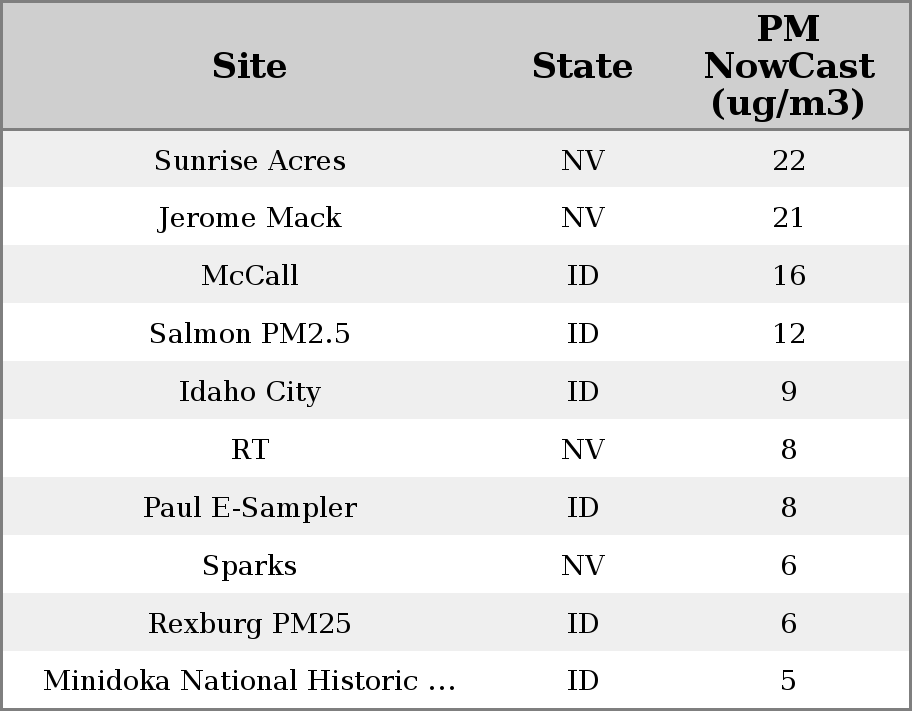 | Site | State | PM NowCast (ug/m3) |
|---|---|---|
| Sunrise Acres | NV | 22 |
| Jerome Mack | NV | 21 |
| McCall | ID | 16 |
| Salmon PM2.5 | ID | 12 |
| Idaho City | ID | 9 |
| RT | NV | 8 |
| Paul E-Sampler | ID | 8 |
| Sparks | NV | 6 |
| Rexburg PM25 | ID | 6 |
| Minidoka National Historic ... | ID | 5 |